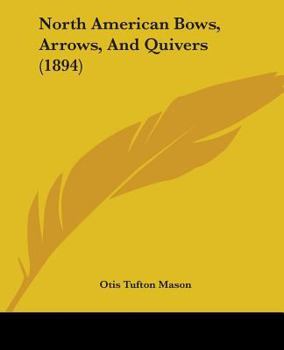 North American Bows, Arrows, And Quivers (1894)

Otis Tufton Mason